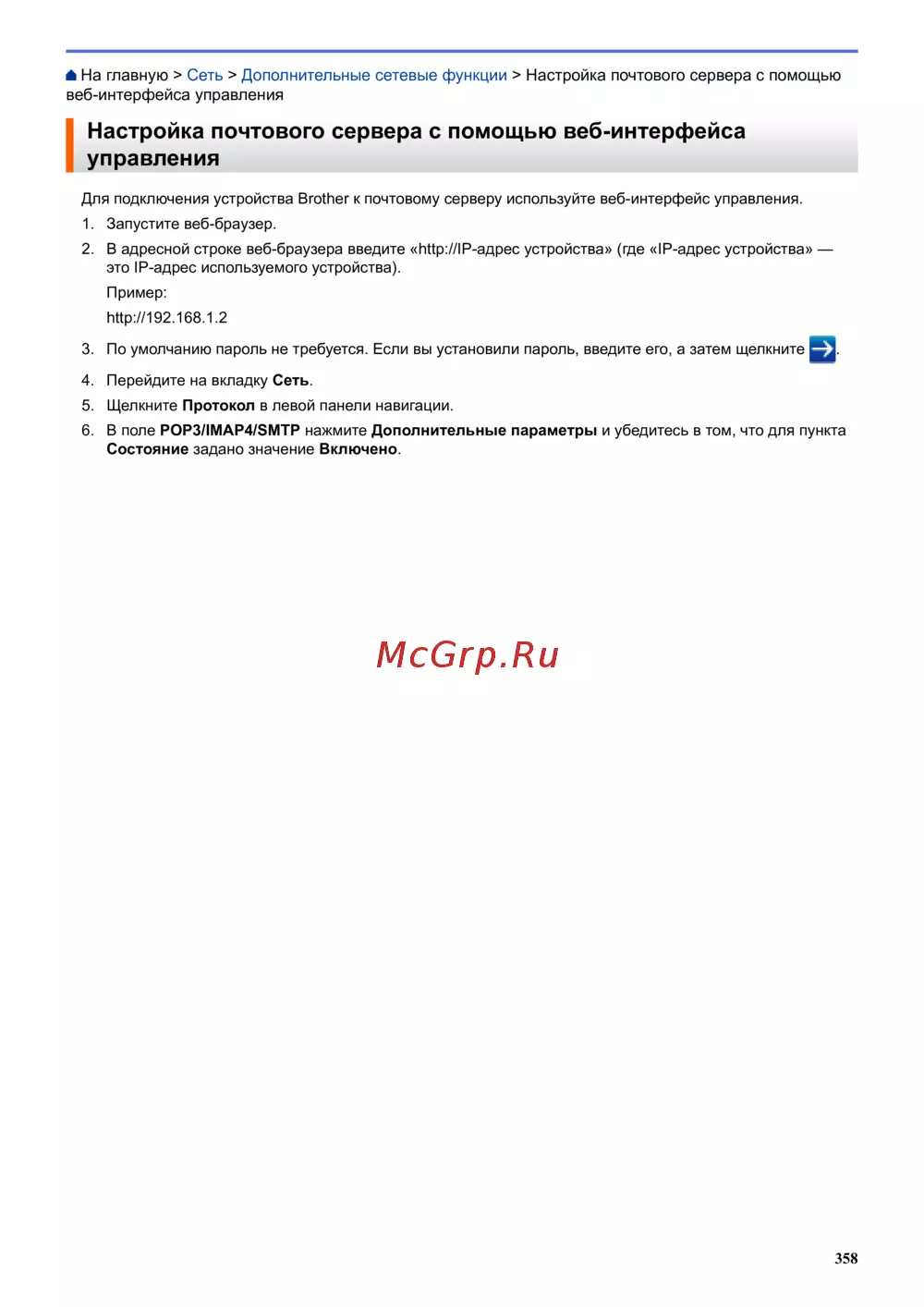 На главную > Сеть > Дополнительные сетевые функции > Настройка почтового сервера с помощью веб-интерфейса управления

Настройка почтового сервера с помощью веб-интерфейса управления

Для подключения устройства Brother к почтовому серверу используйте веб-интерфейс управления.

1. Запустите веб-браузер.

2. В адресной строке веб-браузера введите «http://IP-адрес устройства» (где «IP-адрес устройства» — это IP-адрес используемого устройства).

Пример:

http://192.168.1.2

3. По умолчанию пароль не требуется. Если вы установили пароль, введите его, а затем щелкните .

4. Перейдите на вкладку Сеть.

5. Щелкните Протокол в левой панели навигации.

6. В поле POP3/IMAP4/SMTP нажмите Дополнительные параметры и убедитесь в том, что для пункта Состояние задано значение Включено.

358

McGrp.Ru